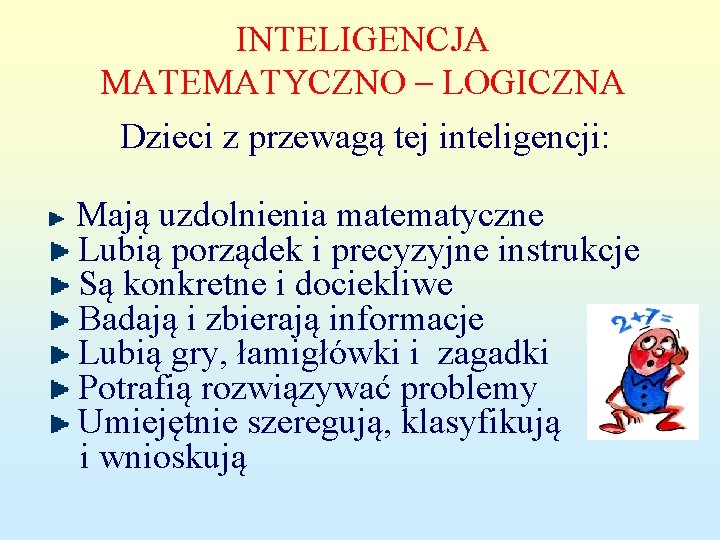 INTELIGENCJA MATEMATYCZNO – LOGICZNA

Dzieci z przewagą tej inteligencji:

Mają uzdolnienia matematyczne
Lubią porządek i precyzyjne instrukcje
Są konkretne i dociekliwe
Badają i zbierają informacje
Lubią gry, łamigłówki i zagadki
Potrafią rozwiązywać problemy
Umiejętnie szeregują, klasyfikują i wnioskują

$2+7=$